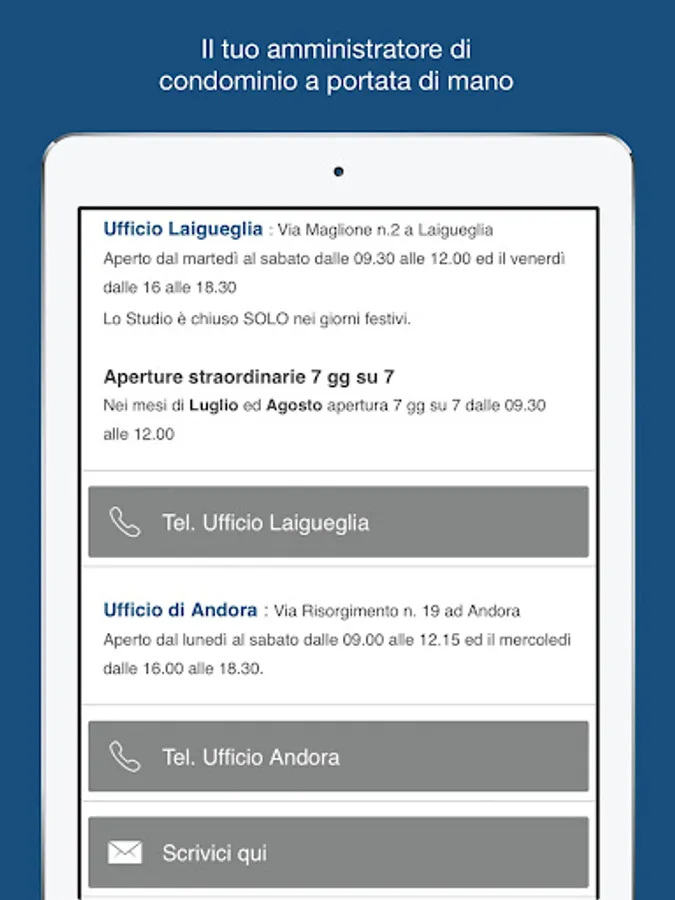 Il tuo amministratore di condominio a portata di mano

Ufficio Laigueglia : Via Maglione n.2 a Laigueglia
Aperto dal martedì al sabato dalle 09.30 alle 12.00 ed il venerdì dalle 16 alle 18.30

Lo Studio è chiuso SOLO nei giorni festivi.

Aperture straordinarie 7 gg su 7
Nei mesi di Luglio ed Agosto apertura 7 gg su 7 dalle 09.30 alle 12.00

Tel. Ufficio Laigueglia

Ufficio di Andora : Via Risorgimento n. 19 ad Andora
Aperto dal lunedì al sabato dalle 09.00 alle 12.15 ed il mercoledì dalle 16.00 alle 18.30.

Tel. Ufficio Andora

Scrivici qui